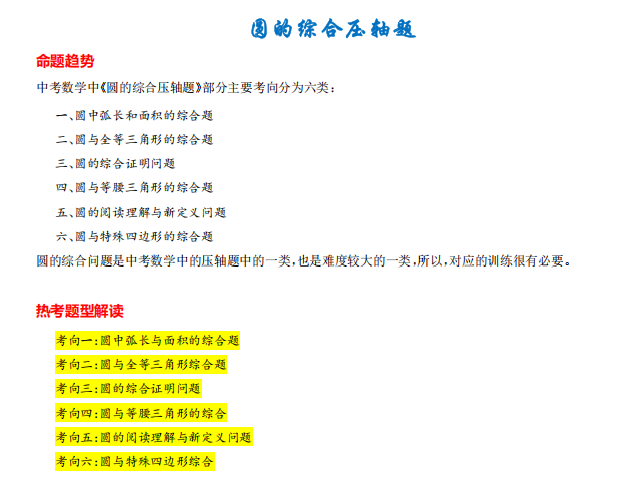 圆的综合压轴题

命题趋势

中考数学中《圆的综合压轴题》部分主要考向分为六类：

一、圆中弧长和面积的综合题

二、圆与全等三角形的综合题

三、圆的综合证明问题

四、圆与等腰三角形的综合题

五、圆的阅读理解与新定义问题

六、圆与特殊四边形的综合题

圆的综合问题是中考数学中的压轴题中的一类，也是难度较大的一类，所以，对应的训练很有必要。

热考题型解读

考向一：圆中弧长与面积的综合题

考向二：圆与全等三角形综合题

考向三：圆的综合证明问题

考向四：圆与等腰三角形的综合

考向五：圆的阅读理解与新定义问题

考向六：圆与特殊四边形综合